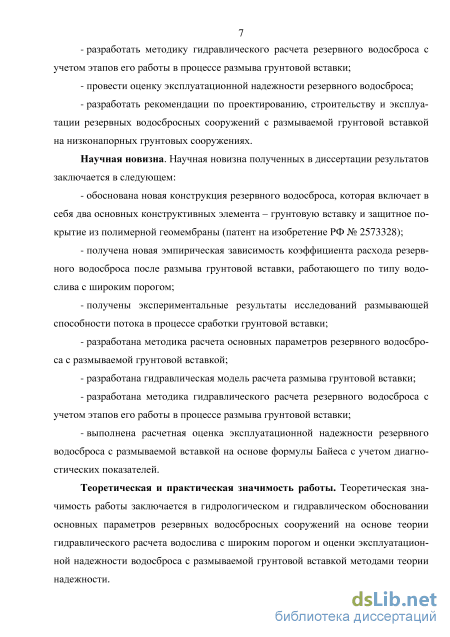 7

- разработать методику гидравлического расчета резервного водосброса с учетом этапов его работы в процессе размыва грунтовой вставки;

- провести оценку эксплуатационной надежности резервного водосброса;

- разработать рекомендации по проектированию, строительству и эксплуатации резервных водосбросных сооружений с размываемой грунтовой вставкой на низконапорных грунтовых сооружениях.

Научная новизна. Научная новизна полученных в диссертации результатов заключается в следующем:

- обоснована новая конструкция резервного водосброса, которая включает в себя два основных конструктивных элемента – грунтовую вставку и защитное покрытие из полимерной геомембраны (патент на изобретение РФ № 2573328);

- получена новая эмпирическая зависимость коэффициента расхода резервного водосброса после размыва грунтовой вставки, работающего по типу водослива с широким порогом;

- получены экспериментальные результаты исследований размывающей способности потока в процессе сработки грунтовой вставки;

- разработана методика расчета основных параметров резервного водосброса с размываемой грунтовой вставкой;

- разработана гидравлическая модель расчета размыва грунтовой вставки;

- разработана методика гидравлического расчета резервного водосброса с учетом этапов его работы в процессе размыва грунтовой вставки;

- выполнена расчетная оценка эксплуатационной надежности резервного водосброса с размываемой вставкой на основе формулы Байеса с учетом диагностических показателей.

Теоретическая и практическая значимость работы. Теоретическая значимость работы заключается в гидрологическом и гидравлическом обосновании основных параметров резервных водосбросных сооружений на основе теории гидравлического расчета водослива с широким порогом и оценки эксплуатационной надежности водосброса с размываемой грунтовой вставкой методами теории надежности.

dsLib.net
библиотека диссертаций